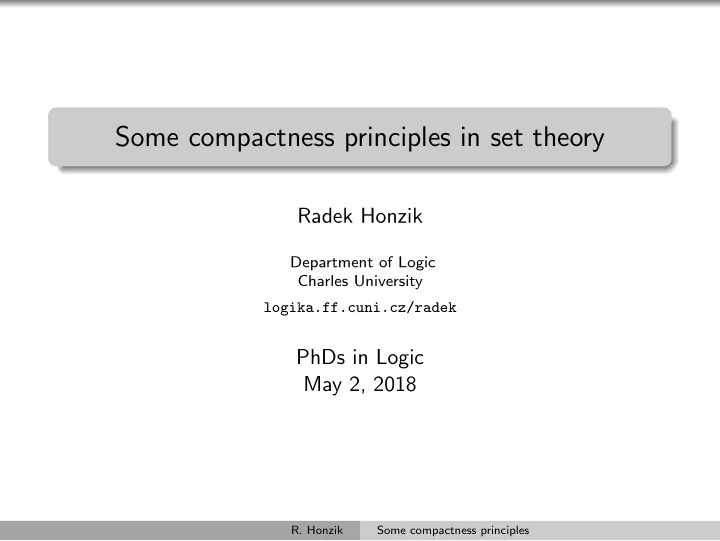 Some compactness principles in set theory

Radek Honzik

Department of Logic
Charles University

logika.ff.cuni.cz/radek

PhDs in Logic
May 2, 2018

R. Honzik Some compactness principles